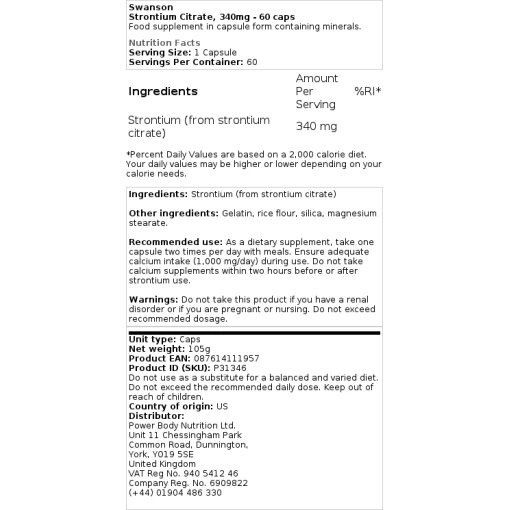 Swanson
Strontium Citrate, 340mg - 60 caps
Food supplement in capsule form containing minerals.

Nutrition Facts
Serving Size: 1 Capsule
Servings Per Container: 60

| Ingredients | Amount Per Serving | %RI* |
|---|---|---|
| Strontium (from strontium citrate) | 340 mg | |

*Percent Daily Values are based on a 2,000 calorie diet. Your daily values may be higher or lower depending on your calorie needs.

Ingredients: Strontium (from strontium citrate)

Other ingredients: Gelatin, rice flour, silica, magnesium stearate.

Recommended use: As a dietary supplement, take one capsule two times per day with meals. Ensure adequate calcium intake (1,000 mg/day) during use. Do not take calcium supplements within two hours before or after strontium use.

Warnings: Do not take this product if you have a renal disorder or if you are pregnant or nursing. Do not exceed recommended dosage.

Unit type: Caps
Net weight: 105g
Product EAN: 087614111957
Product ID (SKU): P31346
Do not use as a substitute for a balanced and varied diet. Do not exceed the recommended daily dose. Keep out of reach of children.
Country of origin: US
Distributor:
Power Body Nutrition Ltd.
Unit 11 Chessingham Park
Common Road, Dunnington,
York, YO19 5SE
United Kingdom
VAT Reg No. 940 5412 46
Company Reg. No. 6909822
(+44) 01904 486 330